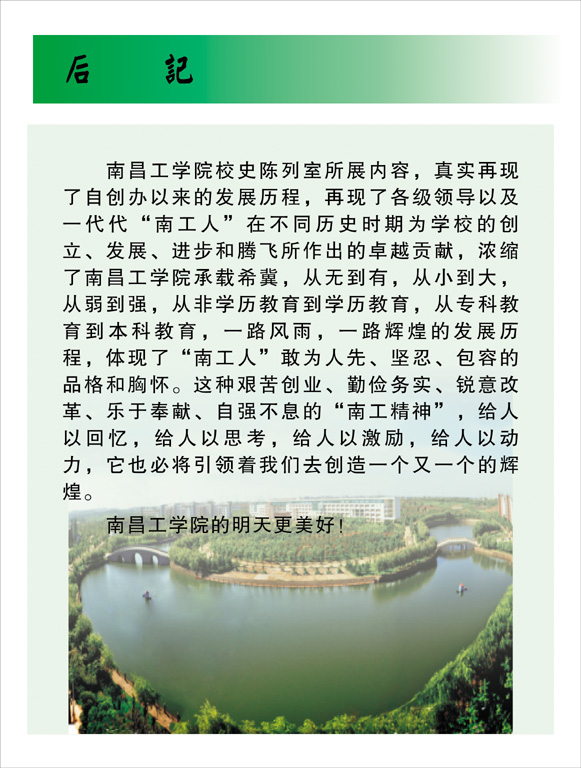 后　　記

南昌工学院校史陈列室所展内容，真实再现了自创办以来的发展历程，再现了各级领导以及一代代“南工人”在不同历史时期为学校的创立、发展、进步和腾飞所作出的卓越贡献，浓缩了南昌工学院承载希冀，从无到有，从小到大，从弱到强，从非学历教育到学历教育，从专科教育到本科教育，一路风雨，一路辉煌的发展历程，体现了“南工人”敢为人先、坚忍、包容的品格和胸怀。这种艰苦创业、勤俭务实、锐意改革、乐于奉献、自强不息的“南工精神”，给人以回忆，给人以思考，给人以激励，给人以动力，它也必将引领着我们去创造一个又一个的辉煌。

南昌工学院的明天更美好!